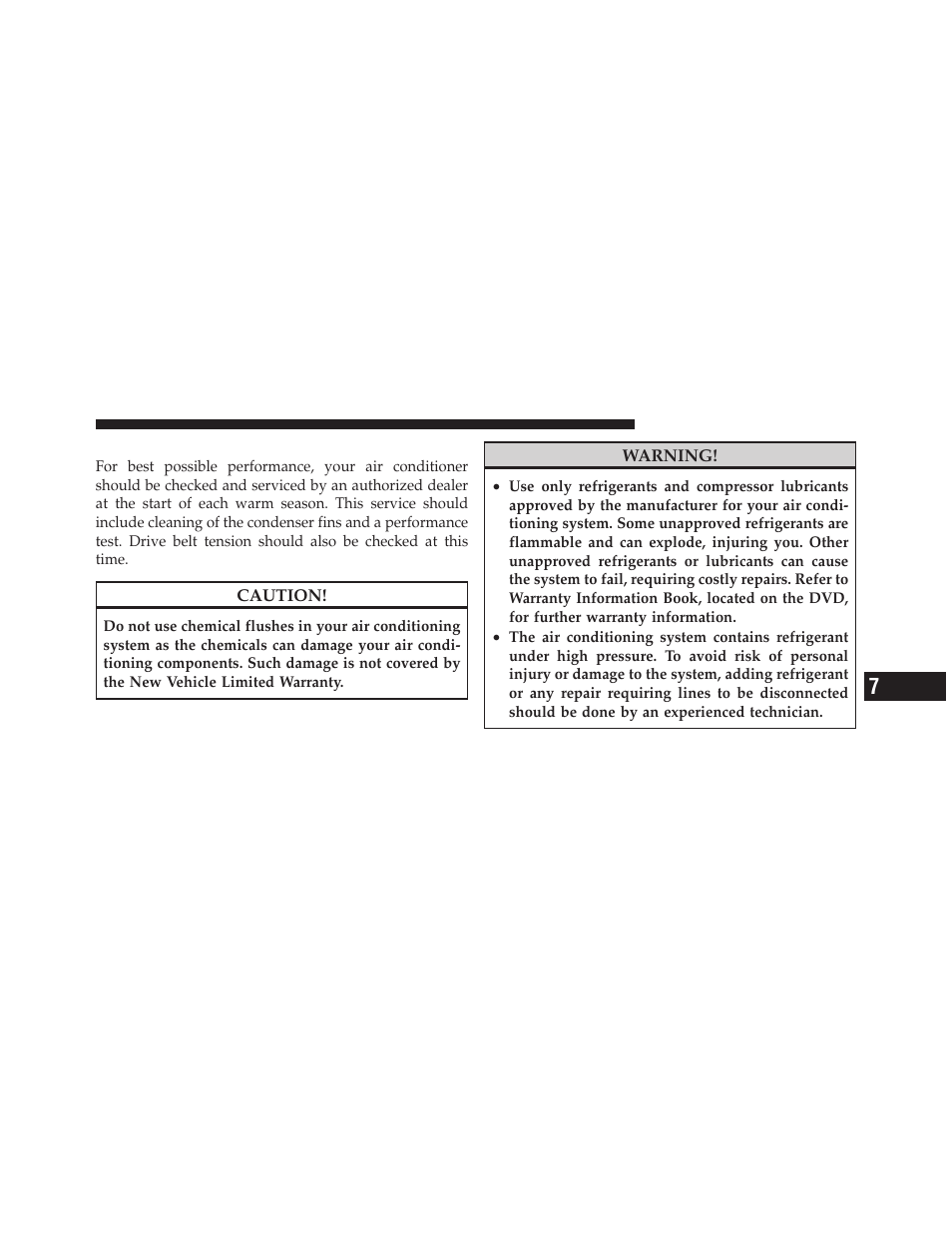 For best possible performance, your air conditioner should be checked and serviced by an authorized dealer at the start of each warm season. This service should include cleaning of the condenser fins and a performance test. Drive belt tension should also be checked at this time.

CAUTION!

Do not use chemical flushes in your air conditioning system as the chemicals can damage your air conditioning components. Such damage is not covered by the New Vehicle Limited Warranty.

WARNING!

• Use only refrigerants and compressor lubricants approved by the manufacturer for your air conditioning system. Some unapproved refrigerants are flammable and can explode, injuring you. Other unapproved refrigerants or lubricants can cause the system to fail, requiring costly repairs. Refer to Warranty Information Book, located on the DVD, for further warranty information.
• The air conditioning system contains refrigerant under high pressure. To avoid risk of personal injury or damage to the system, adding refrigerant or any repair requiring lines to be disconnected should be done by an experienced technician.

7